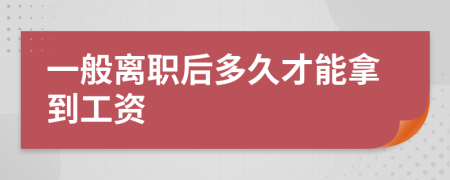 一般离职后多久才能拿到工资